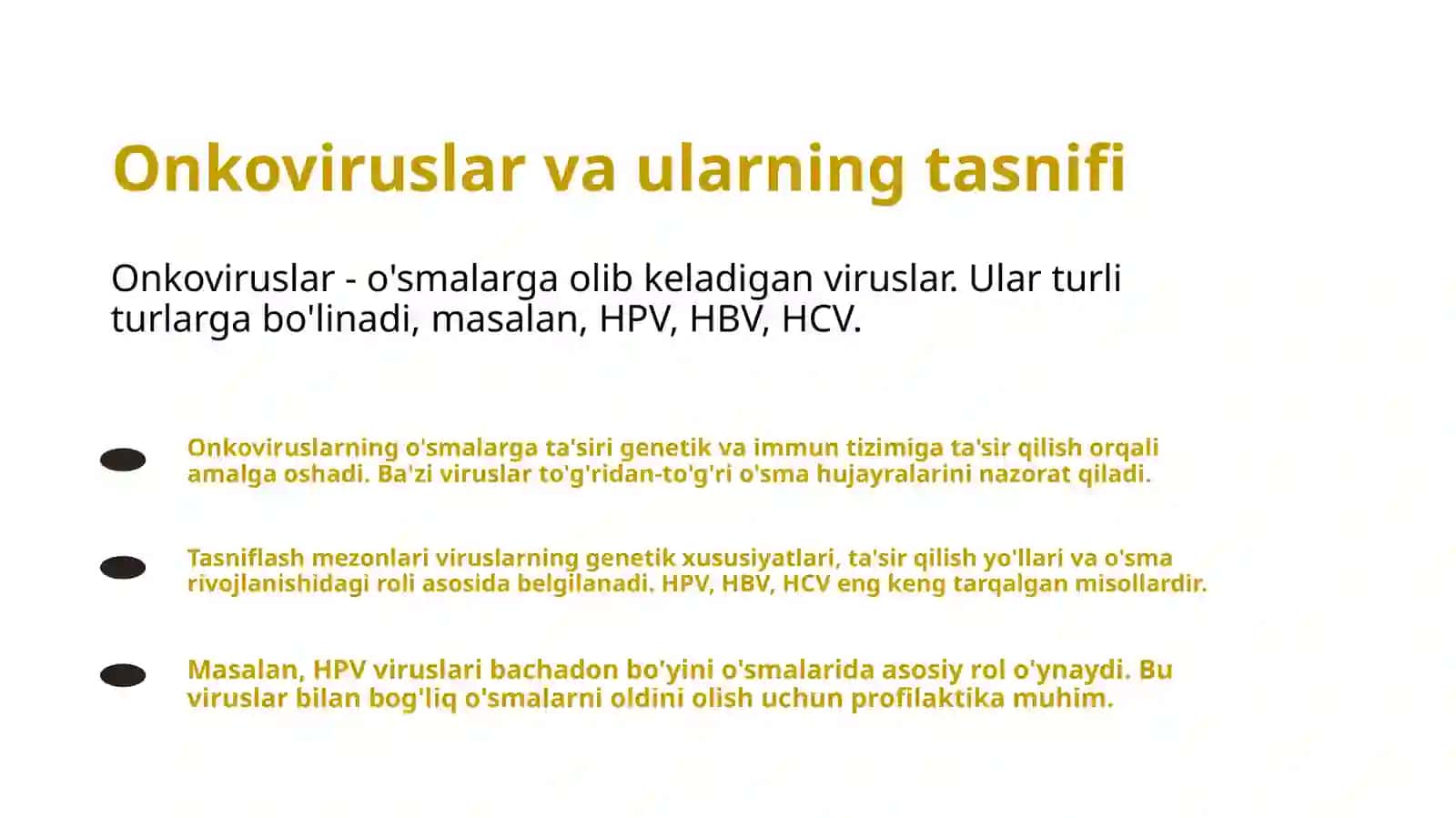 Onkoviruslar va ularning tasnifi

Onkoviruslar - o'smalarga olib keladigan viruslar. Ular turli turlarga bo'linadi, masalan, HPV, HBV, HCV.

Onkoviruslarning o'smalarga ta'siri genetik va immun tizimiga ta'sir qilish orqali amalga oshadi. Ba'zi viruslar to'g'ridan-to'g'ri o'sma hujayralarini nazorat qiladi.

Tasniflash mezonlari viruslarning genetik xususiyatlari, ta'sir qilish yo'llari va o'sma rivojlanishidagi roli asosida belgilanadi. HPV, HBV, HCV eng keng tarqalgan misollardir.

Masalan, HPV viruslari bachadon bo'yini o'smalarida asosiy rol o'ynaydi. Bu viruslar bilan bog'liq o'smalarni oldini olish uchun profilaktika muhim.